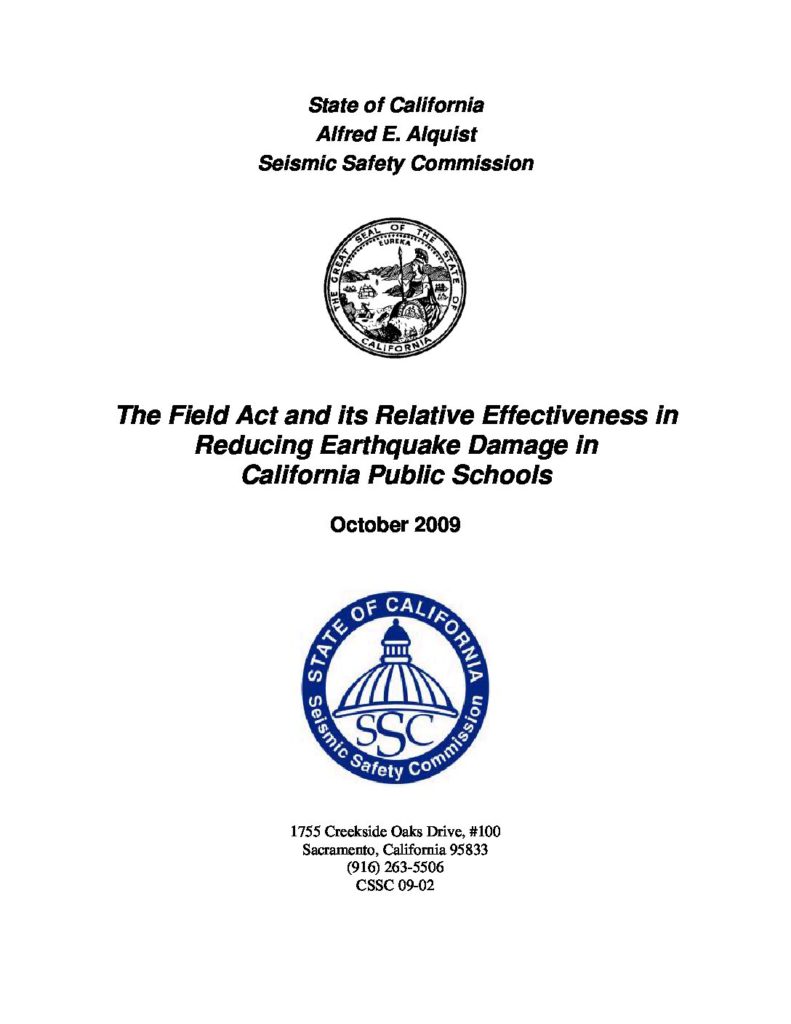 State of California
Alfred E. Alquist
Seismic Safety Commission

THE GREAT SEAL OF THE STATE OF CALIFORNIA
EUREKA

The Field Act and its Relative Effectiveness in Reducing Earthquake Damage in California Public Schools

October 2009

STATE OF CALIFORNIA
SSC
Seismic Safety Commission

1755 Creekside Oaks Drive, #100
Sacramento, California 95833
(916) 263-5506
CSSC 09-02